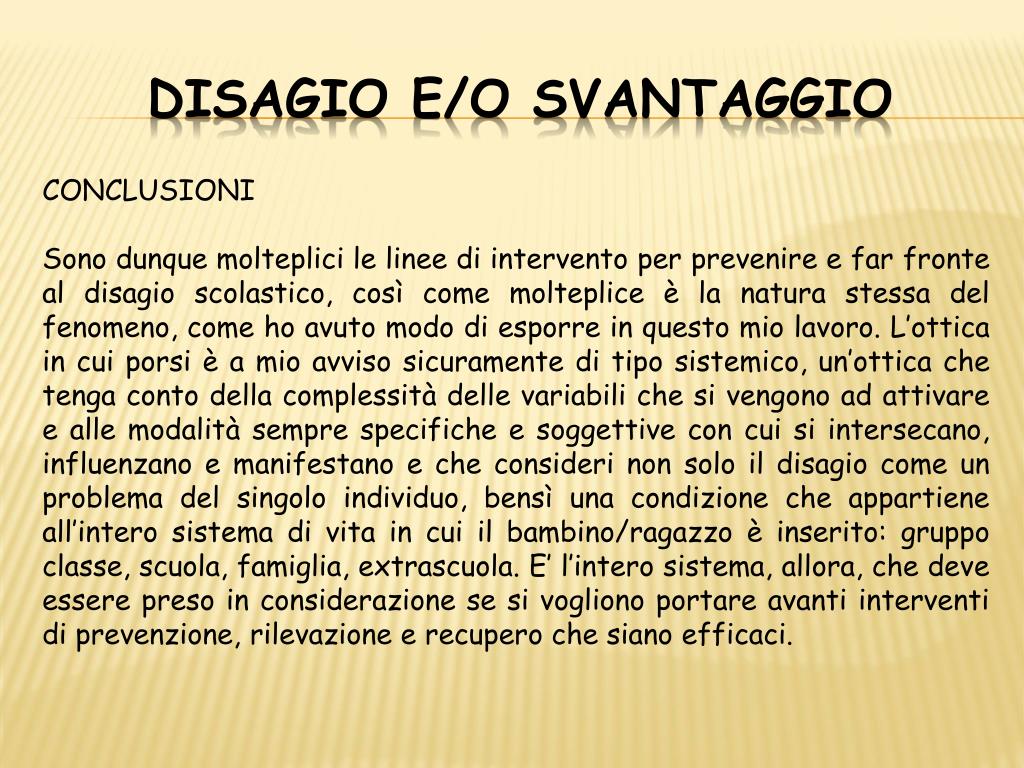 DISAGIO E/O SVANTAGGIO

CONCLUSIONI

Sono dunque molteplici le linee di intervento per prevenire e far fronte al disagio scolastico, così come molteplice è la natura stessa del fenomeno, come ho avuto modo di esporre in questo mio lavoro. L’ottica in cui porsi è a mio avviso sicuramente di tipo sistemico, un’ottica che tenga conto della complessità delle variabili che si vengono ad attivare e alle modalità sempre specifiche e soggettive con cui si intersecano, influenzano e manifestano e che consideri non solo il disagio come un problema del singolo individuo, bensì una condizione che appartiene all’intero sistema di vita in cui il bambino/ragazzo è inserito: gruppo classe, scuola, famiglia, extrascuola. E’ l’intero sistema, allora, che deve essere preso in considerazione se si vogliono portare avanti interventi di prevenzione, rilevazione e recupero che siano efficaci.